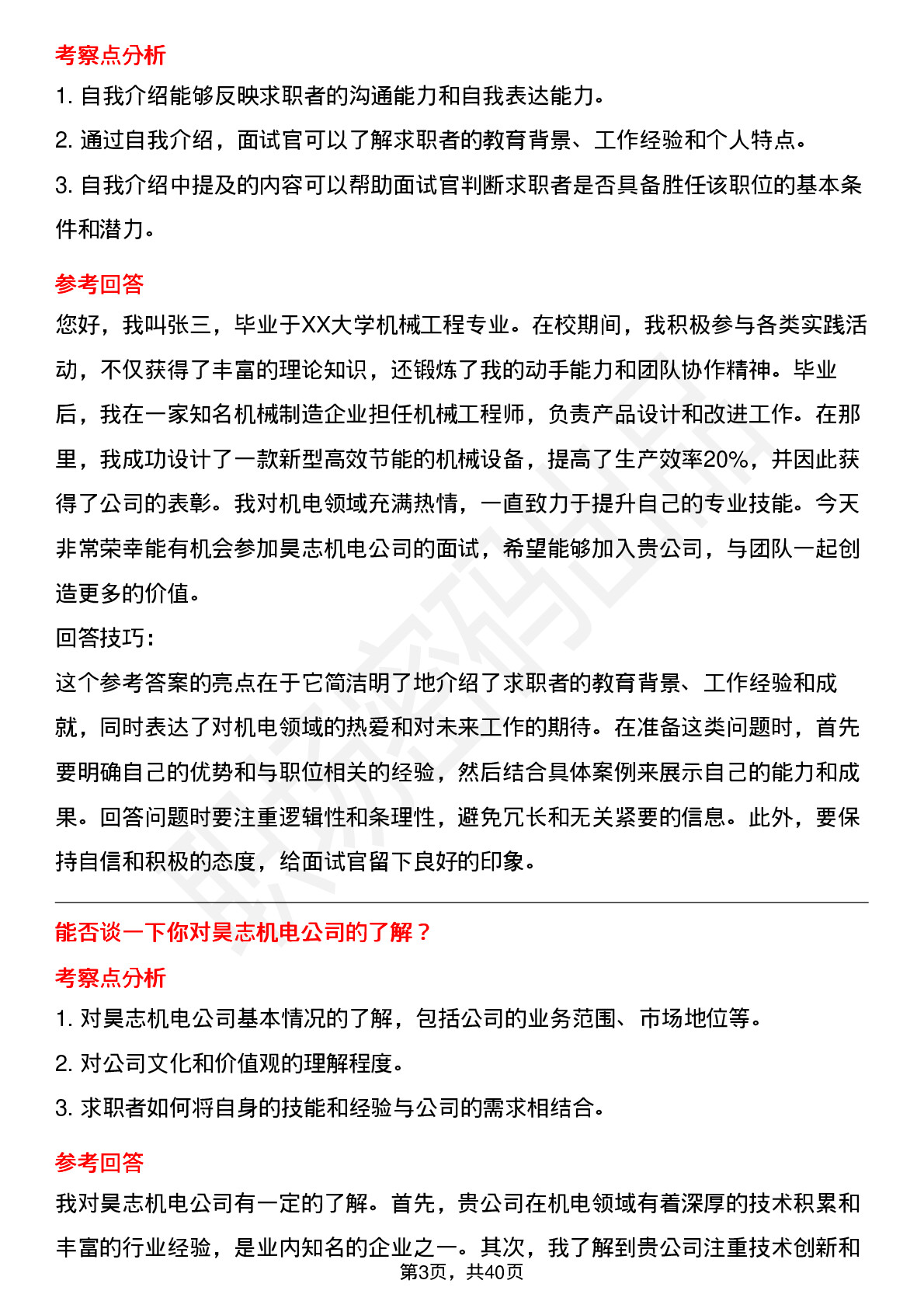 考察点分析

1. 自我介绍能够反映求职者的沟通能力和自我表达能力。

2. 通过自我介绍，面试官可以了解求职者的教育背景、工作经验和个人特点。

3. 自我介绍中提及的内容可以帮助面试官判断求职者是否具备胜任该职位的基本条件和潜力。

参考回答

您好，我叫张三，毕业于XX大学机械工程专业。在校期间，我积极参与各类实践活动，不仅获得了丰富的理论知识，还锻炼了我的动手能力和团队协作精神。毕业后，我在一家知名机械制造企业担任机械工程师，负责产品设计和改进工作。在那里，我成功设计了一款新型高效节能的机械设备，提高了生产效率20%，并因此获得了公司的表彰。我对机电领域充满热情，一直致力于提升自己的专业技能。今天非常荣幸能有机会参加昊志机电公司的面试，希望能够加入贵公司，与团队一起创造更多的价值。

回答技巧：

这个参考答案的亮点在于它简洁明了地介绍了求职者的教育背景、工作经验和成就，同时表达了对机电领域的热爱和对未来工作的期待。在准备这类问题时，首先要明确自己的优势和与职位相关的经验，然后结合具体案例来展示自己的能力和成果。回答问题时要注重逻辑性和条理性，避免冗长和无关紧要的信息。此外，要保持自信和积极的态度，给面试官留下良好的印象。

能否谈一下你对昊志机电公司的了解？

考察点分析

1. 对昊志机电公司基本情况的了解，包括公司的业务范围、市场地位等。

2. 对公司文化和价值观的理解程度。

3. 求职者如何将自身的技能和经验与公司的需求相结合。

参考回答

我对昊志机电公司有一定的了解。首先，贵公司在机电领域有着深厚的技术积累和丰富的行业经验，是业内知名的企业之一。其次，我了解到贵公司注重技术创新和

第3页，共40页